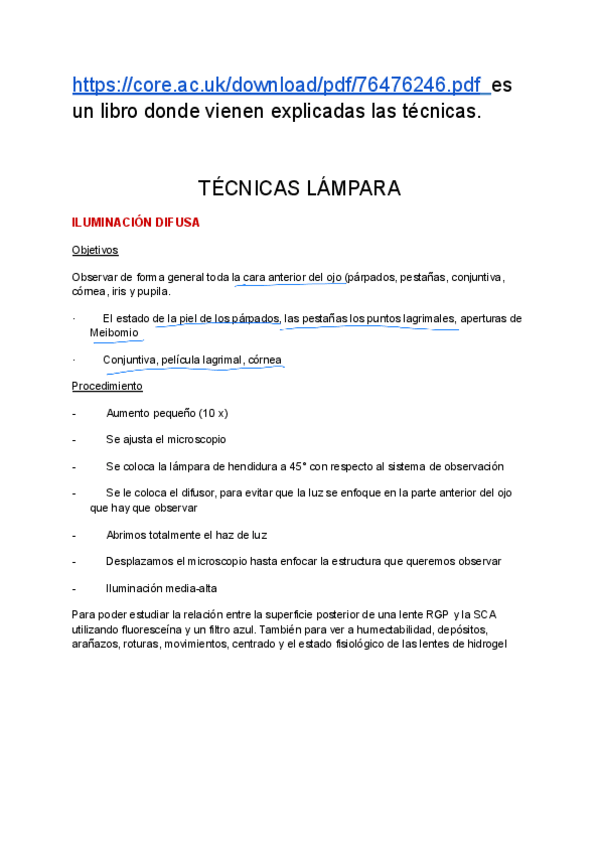 https://core.ac.uk/download/pdf/76476246.pdf es un libro donde vienen explicadas las técnicas.

TÉCNICAS LÁMPARA

ILUMINACIÓN DIFUSA

Objetivos

Observar de forma general toda la cara anterior del ojo (párpados, pestañas, conjuntiva, córnea, iris y pupila.

· El estado de la piel de los párpados, las pestañas los puntos lagrimales, aperturas de Meibomio

· Conjuntiva, película lagrimal, córnea

Procedimiento

- Aumento pequeño (10 x)

- Se ajusta el microscopio

- Se coloca la lámpara de hendidura a 45° con respecto al sistema de observación

- Se le coloca el difusor, para evitar que la luz se enfoque en la parte anterior del ojo que hay que observar

- Abrimos totalmente el haz de luz

- Desplazamos el microscopio hasta enfocar la estructura que queremos observar

- Iluminación media-alta

Para poder estudiar la relación entre la superficie posterior de una lente RGP y la SCA utilizando fluoresceína y un filtro azul. También para ver a humectabilidad, depósitos, arañazos, roturas, movimientos, centrado y el estado fisiológico de las lentes de hidrogel